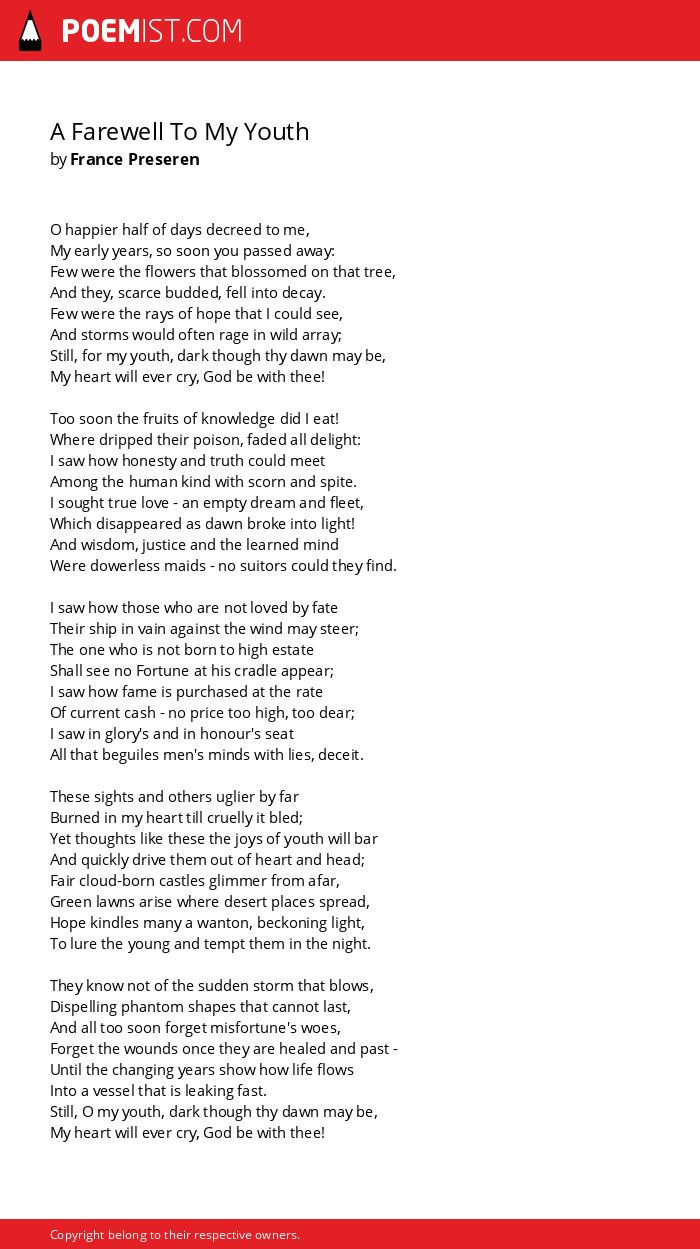 POEMIST.COM

A Farewell To My Youth
by France Preseren

O happier half of days decreed to me,
My early years, so soon you passed away:
Few were the flowers that blossomed on that tree,
And they, scarce budded, fell into decay.
Few were the rays of hope that I could see,
And storms would often rage in wild array;
Still, for my youth, dark though thy dawn may be,
My heart will ever cry, God be with thee!

Too soon the fruits of knowledge did I eat!
Where dripped their poison, faded all delight:
I saw how honesty and truth could meet
Among the human kind with scorn and spite.
I sought true love - an empty dream and fleet,
Which disappeared as dawn broke into light!
And wisdom, justice and the learned mind
Were dowerless maids - no suitors could they find.

I saw how those who are not loved by fate
Their ship in vain against the wind may steer;
The one who is not born to high estate
Shall see no Fortune at his cradle appear;
I saw how fame is purchased at the rate
Of current cash - no price too high, too dear;
I saw in glory's and in honour's seat
All that beguiles men's minds with lies, deceit.

These sights and others uglier by far
Burned in my heart till cruelly it bled;
Yet thoughts like these the joys of youth will bar
And quickly drive them out of heart and head;
Fair cloud-born castles glimmer from afar,
Green lawns arise where desert places spread,
Hope kindles many a wanton, beckoning light,
To lure the young and tempt them in the night.

They know not of the sudden storm that blows,
Dispelling phantom shapes that cannot last,
And all too soon forget misfortune's woes,
Forget the wounds once they are healed and past -
Until the changing years show how life flows
Into a vessel that is leaking fast.
Still, O my youth, dark though thy dawn may be,
My heart will ever cry, God be with thee!

Copyright belong to their respective owners.